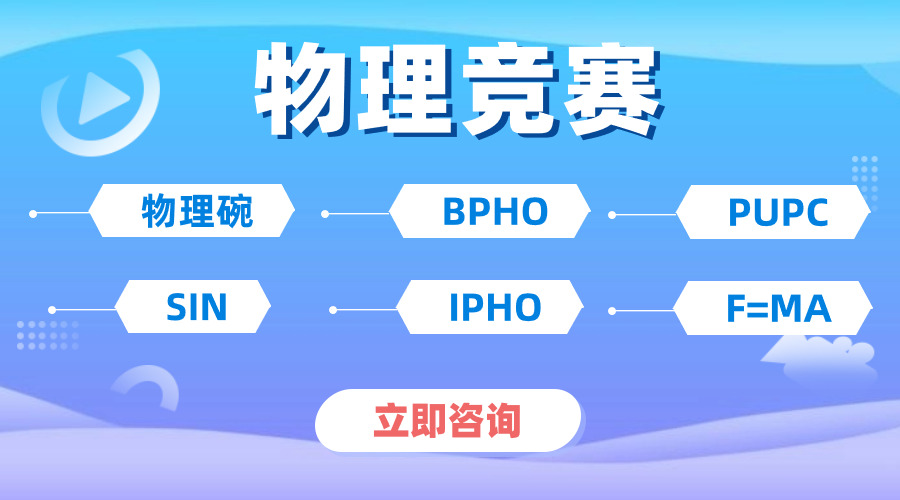 物理竞赛

物理碗

BPHO

PUPC

SIN

IPHO

F=MA

立即咨询